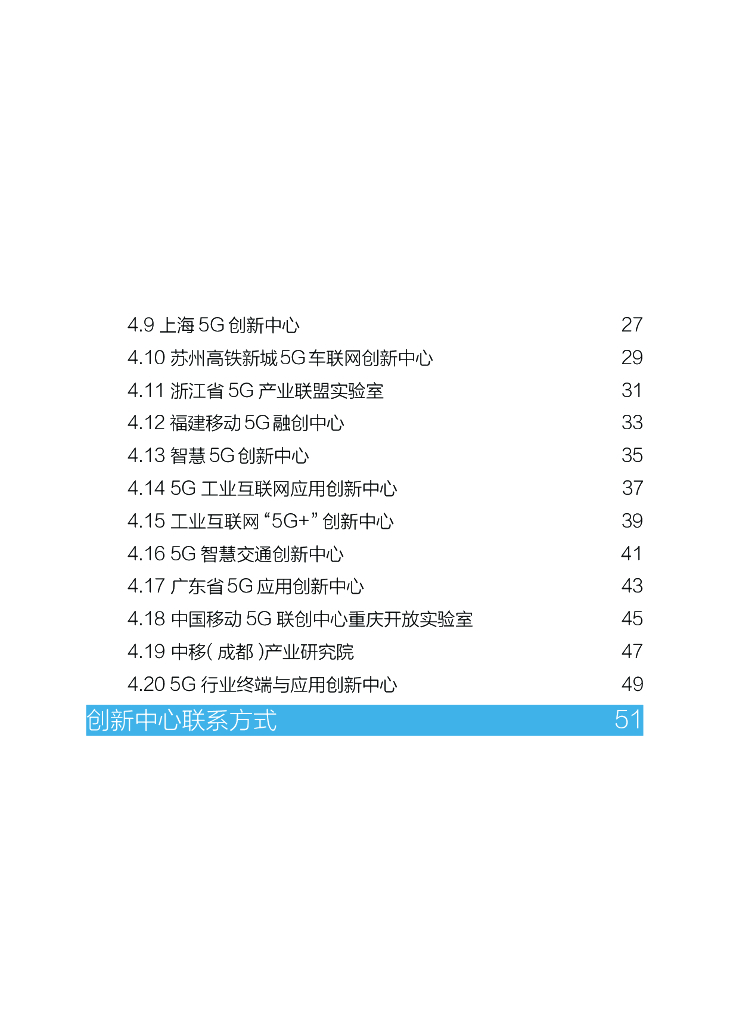 4.9 上海5G创新中心 27

4.10 苏州高铁新城5G车联网创新中心 29

4.11 浙江省5G产业联盟实验室 31

4.12 福建移动5G融创中心 33

4.13 智慧5G创新中心 35

4.14 5G工业互联网应用创新中心 37

4.15 工业互联网“5G+”创新中心 39

4.16 5G智慧交通创新中心 41

4.17 广东省5G应用创新中心 43

4.18 中国移动5G联创中心重庆开放实验室 45

4.19 中移(成都)产业研究院 47

4.20 5G行业终端与应用创新中心 49

创新中心联系方式 51